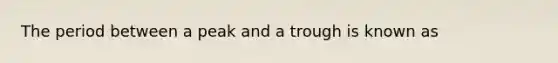 The period between a peak and a trough is known as